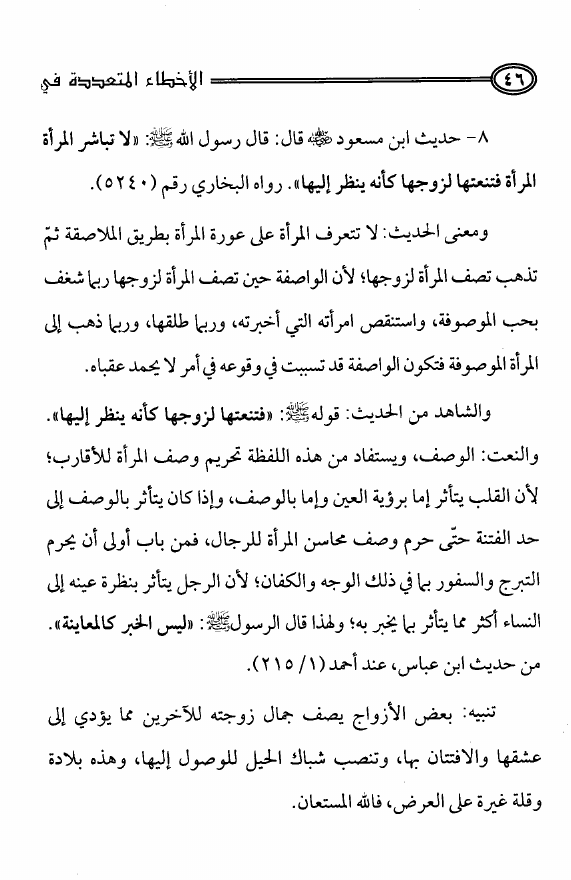 ٤٦ الأخطاء المتعددة في

٨- حديث ابن مسعود ﷺ قال: قال رسول الله ﷺ: «لا تباشر المرأة المرأة فتنعتها لزوجها كأنه ينظر إليها». رواه البخاري رقم (٥٢٤٠).

ومعنى الحديث: لا تتعرف المرأة على عورة المرأة بطريق الملاصقة ثمّ تذهب تصف المرأة لزوجها؛ لأن الواصفة حين تصف المرأة لزوجها ربما شغف بحب الموصوفة، واستنقص امرأته التي أخبرته، وربما طلقها، وربما ذهب إلى المرأة الموصوفة فتكون الواصفة قد تسببت في وقوعه في أمر لا يحمد عقباه.

والشاهد من الحديث: قوله ﷺ: «فتنعتها لزوجها كأنه ينظر إليها». والنعت: الوصف، ويستفاد من هذه اللفظة تحريم وصف المرأة للأقارب؛ لأن القلب يتأثر إما برؤية العين وإما بالوصف، وإذا كان يتأثر بالوصف إلى حد الفتنة حتّى حرم وصف محاسن المرأة للرجال، فمن باب أولى أن يحرم التبرج والسفور بما في ذلك الوجه والكفان؛ لأن الرجل يتأثر بنظرة عينه إلى النساء أكثر مما يتأثر بما يخبر به؛ ولهذا قال الرسول ﷺ: «ليس الخبر كالمعاينة». من حديث ابن عباس، عند أحمد (١/ ٢١٥).

تنبيه: بعض الأزواج يصف جمال زوجته للآخرين مما يؤدي إلى عشقها والافتتان بها، وتنصب شباك الحيل للوصول إليها، وهذه بلادة وقلة غيرة على العرض، فالله المستعان.